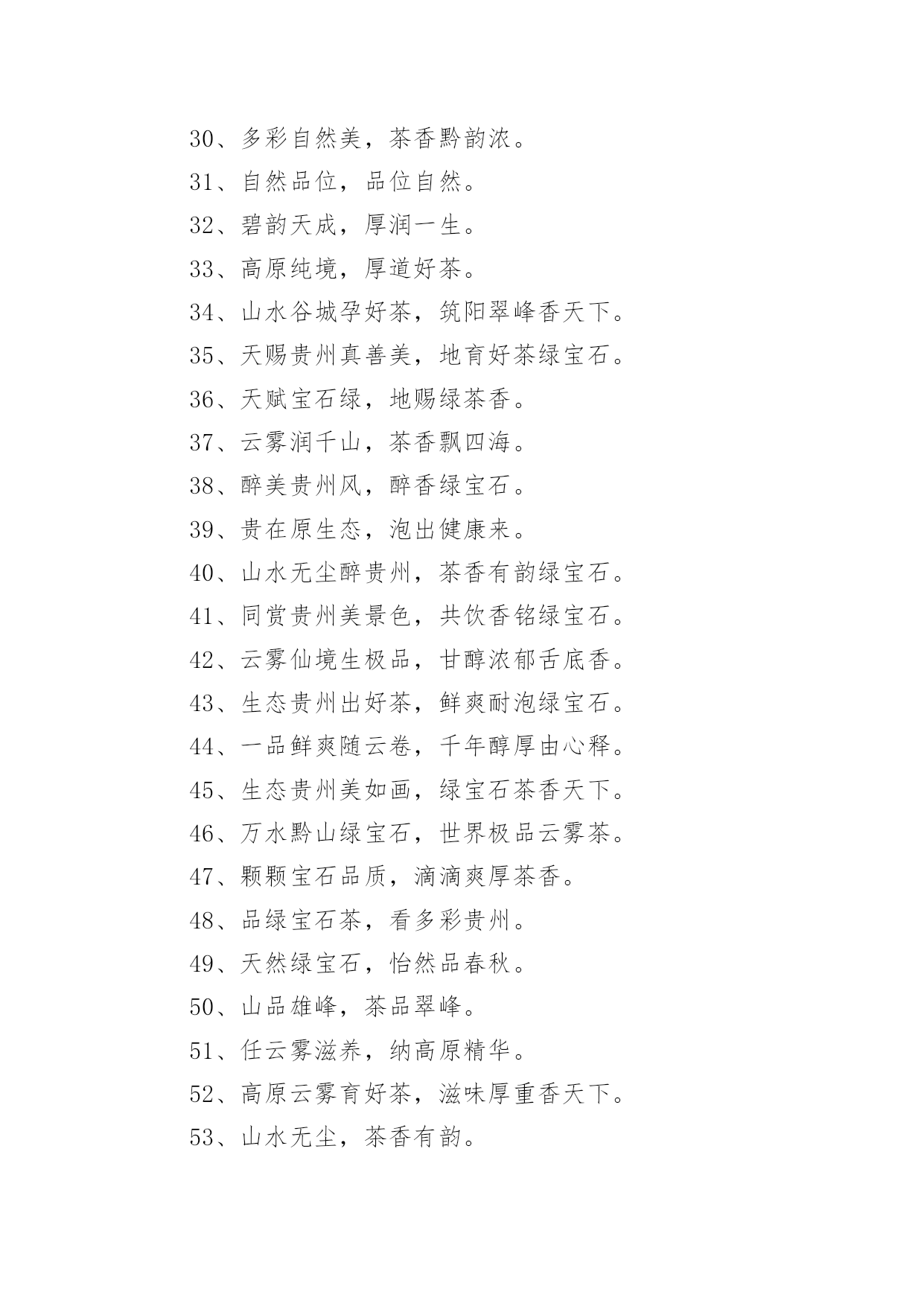 30、多彩自然美，茶香黔韵浓。

31、自然品位，品位自然。

32、碧韵天成，厚润一生。

33、高原纯境，厚道好茶。

34、山水谷城孕好茶，筑阳翠峰香天下。

35、天赐贵州真善美，地育好茶绿宝石。

36、天赋宝石绿，地赐绿茶香。

37、云雾润千山，茶香飘四海。

38、醉美贵州风，醉香绿宝石。

39、贵在原生态，泡出健康来。

40、山水无尘醉贵州，茶香有韵绿宝石。

41、同赏贵州美景色，共饮香铭绿宝石。

42、云雾仙境生极品，甘醇浓郁舌底香。

43、生态贵州出好茶，鲜爽耐泡绿宝石。

44、一品鲜爽随云卷，千年醇厚由心释。

45、生态贵州美如画，绿宝石茶香天下。

46、万水黔山绿宝石，世界极品云雾茶。

47、颗颗宝石品质，滴滴爽厚茶香。

48、品绿宝石茶，看多彩贵州。

49、天然绿宝石，怡然品春秋。

50、山品雄峰，茶品翠峰。

51、任云雾滋养，纳高原精华。

52、高原云雾育好茶，滋味厚重香天下。

53、山水无尘，茶香有韵。